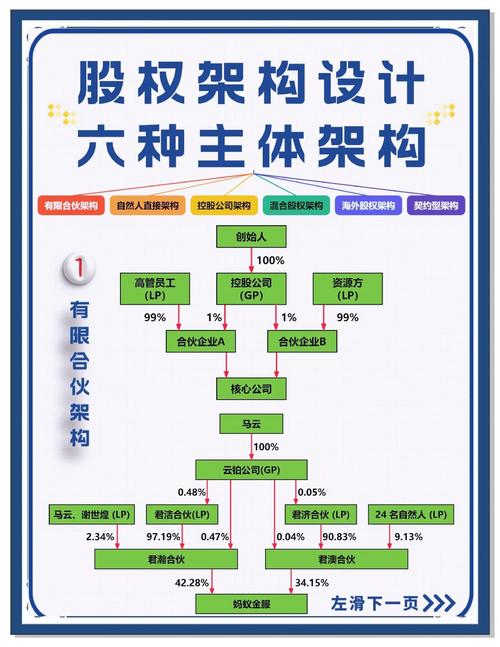 股权架构设计
六种主体架构

有限合伙架构 自然人直接架构 控股公司架构 混合股权架构 海外股权架构 契约型架构

1
有限合伙架构

创始人
100%
高管员工 (LP)
控股公司 (GP)
资源方 (LP)
99%
1%
1%
99%
合伙企业A
合伙企业B
核心公司

马云
100%
云铂公司(GP)
0.48%
0.05%
马云、谢世煌 (LP)
君洁合伙(LP)
君济合伙 (LP)
24 名自然人 (LP)
2.34%
97.19%
0.47%
0.04%
90.83%
9.13%
君瀚合伙
君澳合伙
42.28%
34.15%
蚂蚁金服

左滑下一页